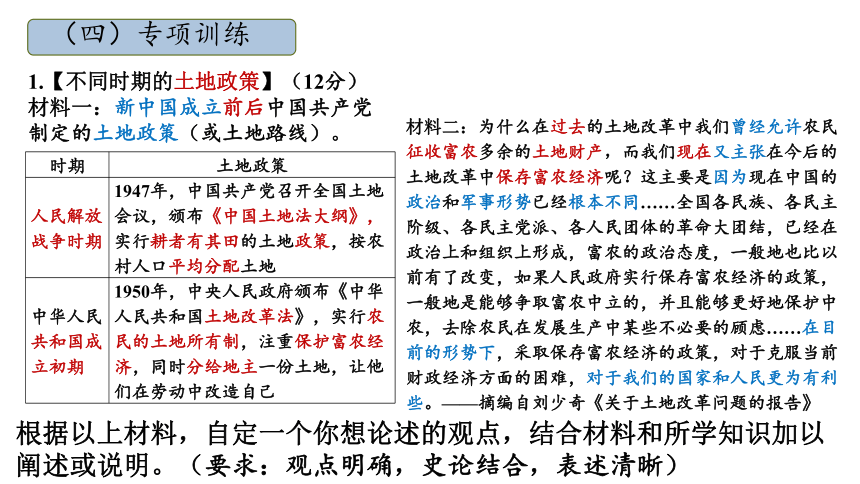 （四）专项训练

1.【不同时期的土地政策】（12分）
材料一：新中国成立前后中国共产党制定的土地政策（或土地路线）。

| 时期 | 土地政策 |
|---|---|
| 人民解放战争时期 | 1947年，中国共产党召开全国土地会议，颁布《中国土地法大纲》，实行耕者有其田的土地政策，按农村人口平均分配土地 |
| 中华人民共和国成立初期 | 1950年，中央人民政府颁布《中华人民共和国土地改革法》，实行农民的土地所有制，注重保护富农经济，同时分给地主一份土地，让他们在劳动中改造自己 |

材料二：为什么在过去的土地改革中我们曾经允许农民征收富农多余的土地财产，而我们现在又主张在今后的土地改革中保存富农经济呢？这主要是因为现在中国的政治和军事形势已经根本不同……全国各民族、各民主阶级、各民主党派、各人民团体的革命大团结，已经在政治上和组织上形成，富农的政治态度，一般地也比以前有了改变，如果人民政府实行保存富农经济的政策，一般地是能够争取富农中立的，并且能够更好地保护中农，去除农民在发展生产中某些不必要的顾虑……在目前的形势下，采取保存富农经济的政策，对于克服当前财政经济方面的困难，对于我们的国家和人民更为有利些。——摘编自刘少奇《关于土地改革问题的报告》

根据以上材料，自定一个你想论述的观点，结合材料和所学知识加以阐述或说明。（要求：观点明确，史论结合，表述清晰）